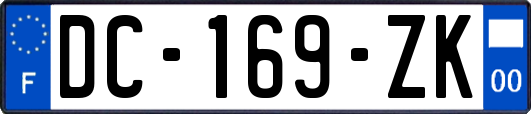 F
DC-169-ZK
00